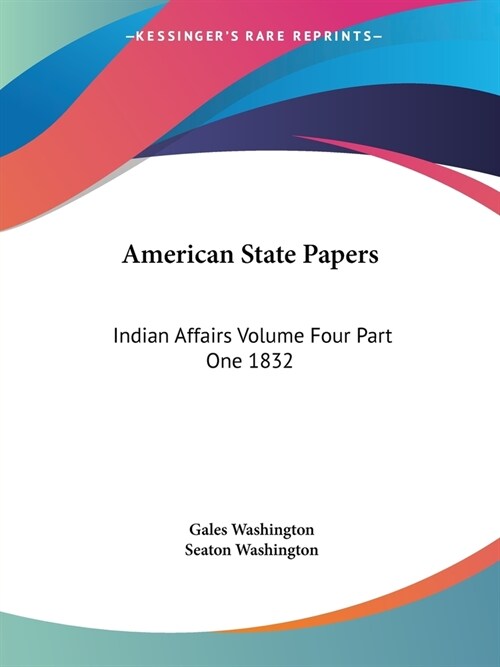 —KESSINGER'S RARE REPRINTS—

American State Papers

Indian Affairs Volume Four Part One 1832

Gales Washington
Seaton Washington